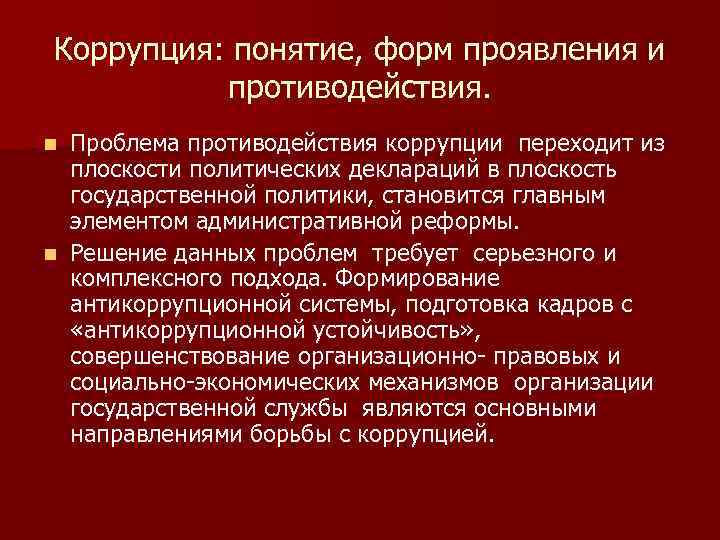 Коррупция: понятие, форм проявления и противодействия.

Проблема противодействия коррупции переходит из плоскости политических деклараций в плоскость государственной политики, становится главным элементом административной реформы.

Решение данных проблем требует серьезного и комплексного подхода. Формирование антикоррупционной системы, подготовка кадров с «антикоррупционной устойчивость», совершенствование организационно- правовых и социально-экономических механизмов организации государственной службы являются основными направлениями борьбы с коррупцией.